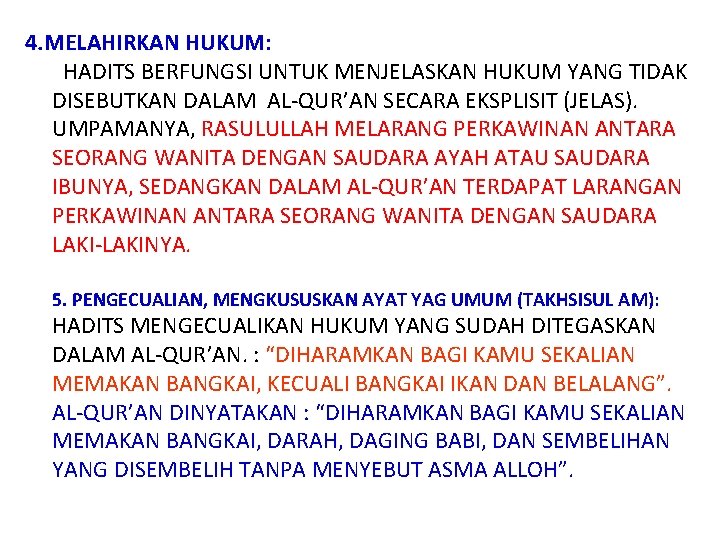 4.MELAHIRKAN HUKUM:

HADITS BERFUNGSI UNTUK MENJELASKAN HUKUM YANG TIDAK DISEBUTKAN DALAM AL-QUR'AN SECARA EKSPLISIT (JELAS). UMPAMANYA, RASULULLAH MELARANG PERKAWINAN ANTARA SEORANG WANITA DENGAN SAUDARA AYAH ATAU SAUDARA IBUNYA, SEDANGKAN DALAM AL-QUR'AN TERDAPAT LARANGAN PERKAWINAN ANTARA SEORANG WANITA DENGAN SAUDARA LAKI-LAKINYA.

5. PENGECUALIAN, MENGKUSUSKAN AYAT YAG UMUM (TAKHSISUL AM):

HADITS MENGECUALIKAN HUKUM YANG SUDAH DITEGASKAN DALAM AL-QUR'AN. : "DIHARAMKAN BAGI KAMU SEKALIAN MEMAKAN BANGKAI, KECUALI BANGKAI IKAN DAN BELALANG". AL-QUR'AN DINYATAKAN : "DIHARAMKAN BAGI KAMU SEKALIAN MEMAKAN BANGKAI, DARAH, DAGING BABI, DAN SEMBELIHAN YANG DISEMBELIH TANPA MENYEBUT ASMA ALLOH".